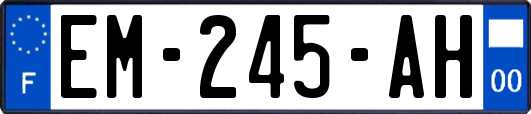 F

EM-245-AH

00